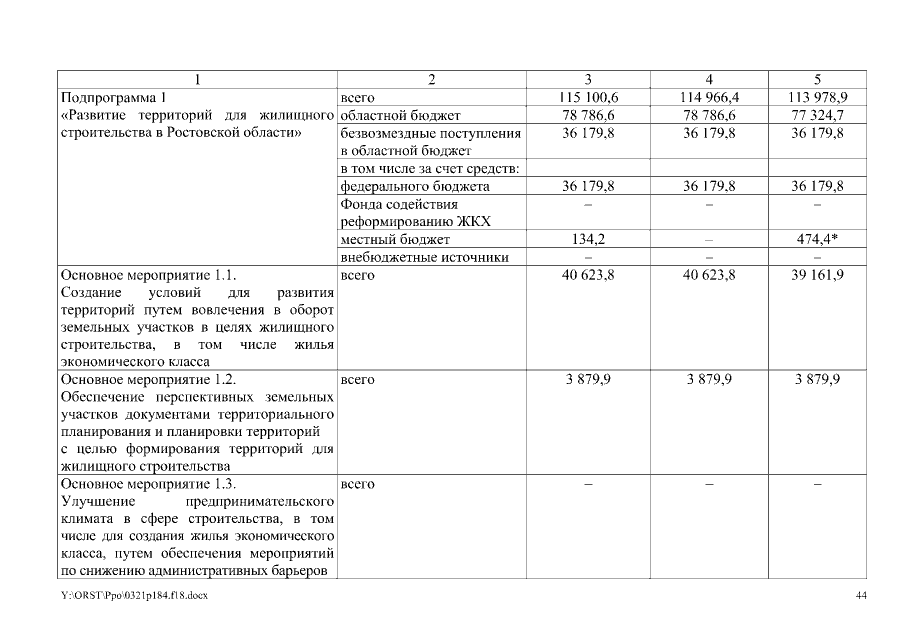 | 1 | 2 | 3 | 4 | 5 |
|---|---|---|---|---|
| Подпрограмма 1 «Развитие территорий для жилищного строительства в Ростовской области» | всего | 115 100,6 | 114 966,4 | 113 978,9 |
| | областной бюджет | 78 786,6 | 78 786,6 | 77 324,7 |
| | безвозмездные поступления в областной бюджет | 36 179,8 | 36 179,8 | 36 179,8 |
| | в том числе за счет средств: | | | |
| | федерального бюджета | 36 179,8 | 36 179,8 | 36 179,8 |
| | Фонда содействия реформированию ЖКХ | – | – | – |
| | местный бюджет | 134,2 | – | 474,4* |
| | внебюджетные источники | – | – | – |
| Основное мероприятие 1.1. Создание условий для развития территорий путем вовлечения в оборот земельных участков в целях жилищного строительства, в том числе жилья экономического класса | всего | 40 623,8 | 40 623,8 | 39 161,9 |
| Основное мероприятие 1.2. Обеспечение перспективных земельных участков документами территориального планирования и планировки территорий с целью формирования территорий для жилищного строительства | всего | 3 879,9 | 3 879,9 | 3 879,9 |
| Основное мероприятие 1.3. Улучшение предпринимательского климата в сфере строительства, в том числе для создания жилья экономического класса, путем обеспечения мероприятий по снижению административных барьеров | всего | – | – | – |

Y:\ORST\Ppo\0321p184.f18.docx 44